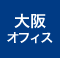 大阪
オフィス